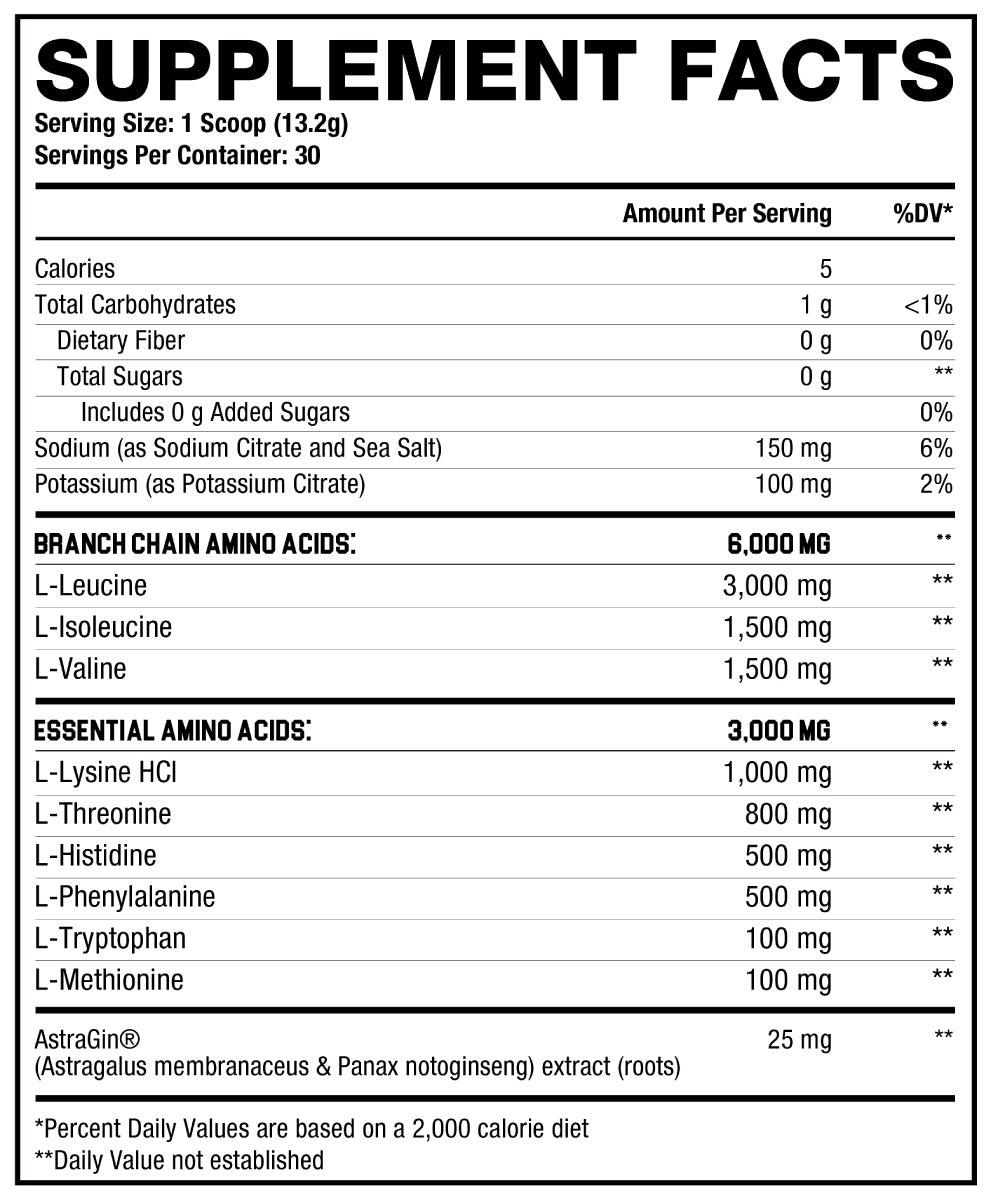 SUPPLEMENT FACTS
Serving Size: 1 Scoop (13.2g)
Servings Per Container: 30

| | Amount Per Serving | %DV* |
|---|---|---|
| Calories | 5 | |
| Total Carbohydrates | 1 g | <1% |
| Dietary Fiber | 0 g | 0% |
| Total Sugars | 0 g | ** |
| Includes 0 g Added Sugars | | 0% |
| Sodium (as Sodium Citrate and Sea Salt) | 150 mg | 6% |
| Potassium (as Potassium Citrate) | 100 mg | 2% |
| BRANCH CHAIN AMINO ACIDS: | 6,000 MG | ** |
| L-Leucine | 3,000 mg | ** |
| L-Isoleucine | 1,500 mg | ** |
| L-Valine | 1,500 mg | ** |
| ESSENTIAL AMINO ACIDS: | 3,000 MG | ** |
| L-Lysine HCl | 1,000 mg | ** |
| L-Threonine | 800 mg | ** |
| L-Histidine | 500 mg | ** |
| L-Phenylalanine | 500 mg | ** |
| L-Tryptophan | 100 mg | ** |
| L-Methionine | 100 mg | ** |
| AstraGin® (Astragalus membranaceus & Panax notoginseng) extract (roots) | 25 mg | ** |

*Percent Daily Values are based on a 2,000 calorie diet
**Daily Value not established